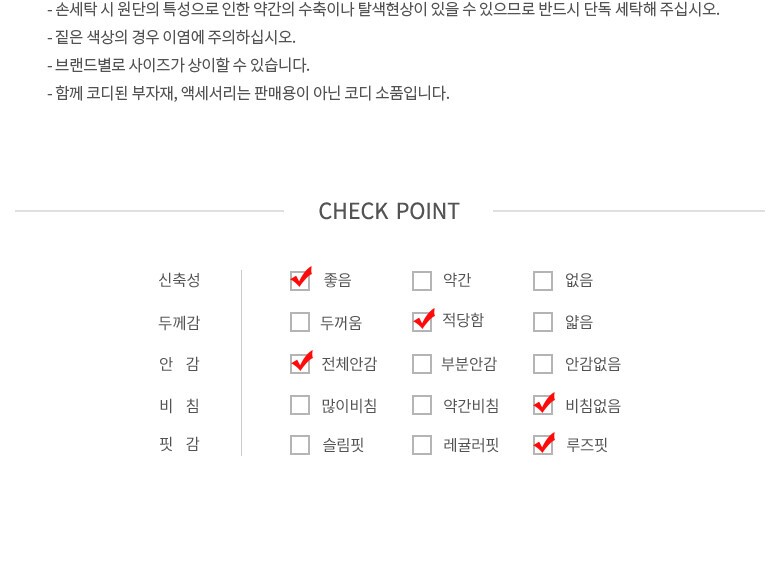 - 손세탁 시 원단의 특성으로 인한 약간의 수축이나 탈색현상이 있을 수 있으므로 반드시 단독 세탁해 주십시오.
- 짙은 색상의 경우 이염에 주의하십시오.
- 브랜드별로 사이즈가 상이할 수 있습니다.
- 함께 코디된 부자재, 액세서리는 판매용이 아닌 코디 소품입니다.

CHECK POINT

신축성 ☑ 좋음 ☐ 약간 ☐ 없음
두께감 ☐ 두꺼움 ☑ 적당함 ☐ 얇음
안 감 ☑ 전체안감 ☐ 부분안감 ☐ 안감없음
비 침 ☐ 많이비침 ☐ 약간비침 ☑ 비침없음
핏 감 ☐ 슬림핏 ☐ 레귤러핏 ☑ 루즈핏